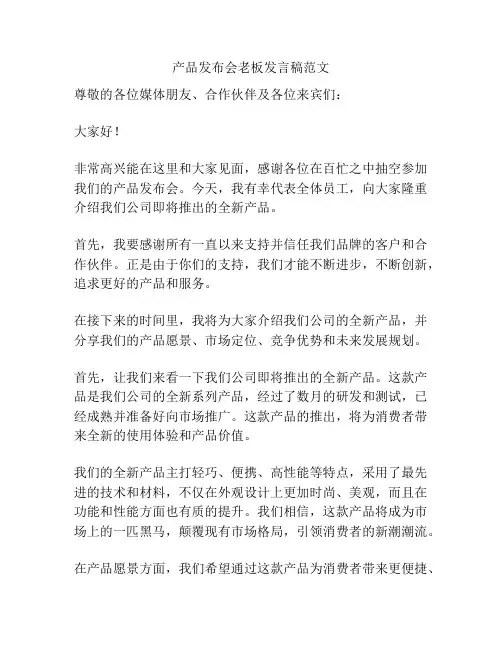 产品发布会老板发言稿范文

尊敬的各位媒体朋友、合作伙伴及各位来宾们：

大家好！

非常高兴能在这里和大家见面，感谢各位在百忙之中抽空参加我们的产品发布会。今天，我有幸代表全体员工，向大家隆重介绍我们公司即将推出的全新产品。

首先，我要感谢所有一直以来支持并信任我们品牌的客户和合作伙伴。正是由于你们的支持，我们才能不断进步，不断创新，追求更好的产品和服务。

在接下来的时间里，我将为大家介绍我们公司的全新产品，并分享我们的产品愿景、市场定位、竞争优势和未来发展规划。

首先，让我们来看一下我们公司即将推出的全新产品。这款产品是我们公司的全新系列产品，经过了数月的研发和测试，已经成熟并准备好向市场推广。这款产品的推出，将为消费者带来全新的使用体验和产品价值。

我们的全新产品主打轻巧、便携、高性能等特点，采用了最先进的技术和材料，不仅在外观设计上更加时尚、美观，而且在功能和性能方面也有质的提升。我们相信，这款产品将成为市场上的一匹黑马，颠覆现有市场格局，引领消费者的新潮潮流。

在产品愿景方面，我们希望通过这款产品为消费者带来更便捷、